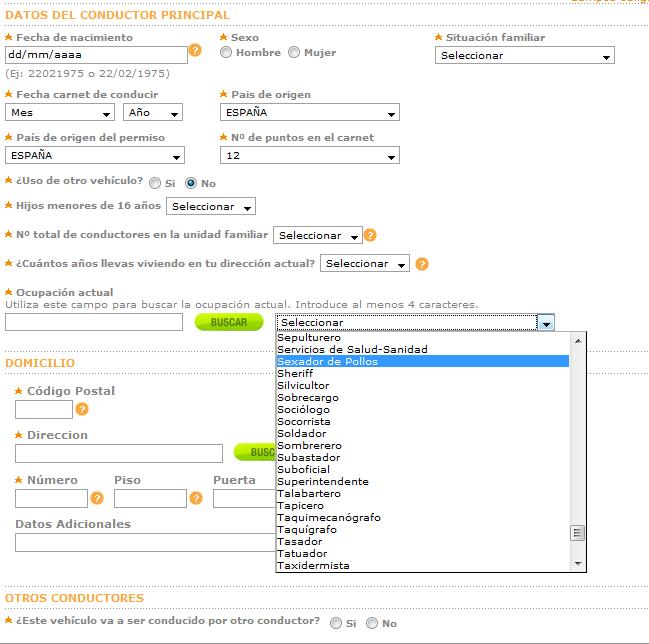 DATOS DEL CONDUCTOR PRINCIPAL

★ Fecha de nacimiento
dd/mm/aaaa ?
(Ej: 22021975 o 22/02/1975)

★ Sexo
Hombre Mujer

★ Situación familiar
Seleccionar

★ Fecha carnet de conducir
Mes Año

★ Pais de origen
ESPAÑA

★ País de origen del permiso
ESPAÑA

★ Nº de puntos en el carnet
12

★ ¿Uso de otro vehículo? Si No

★ Hijos menores de 16 años Seleccionar

★ Nº total de conductores en la unidad familiar Seleccionar ?

★ ¿Cuántos años llevas viviendo en tu dirección actual? Seleccionar ?

★ Ocupación actual
Utiliza este campo para buscar la ocupación actual. Introduce al menos 4 caracteres.
BUSCAR Seleccionar

Sepulturero
Servicios de Salud-Sanidad
Sexador de Pollos
Sheriff
Silvicultor
Sobrecargo
Sociólogo
Socorrista
Soldador
Sombrerero
Subastador
Suboficial
Superintendente
Talabartero
Tapicero
Taquimecanógrafo
Taquígrafo
Tasador
Tatuador
Taxidermista

DOMICILIO

★ Código Postal
?

★ Direccion
BUSC

★ Número ?
Piso ?
Puerta

Datos Adicionales

OTROS CONDUCTORES

★ ¿Este vehículo va a ser conducido por otro conductor? Si No